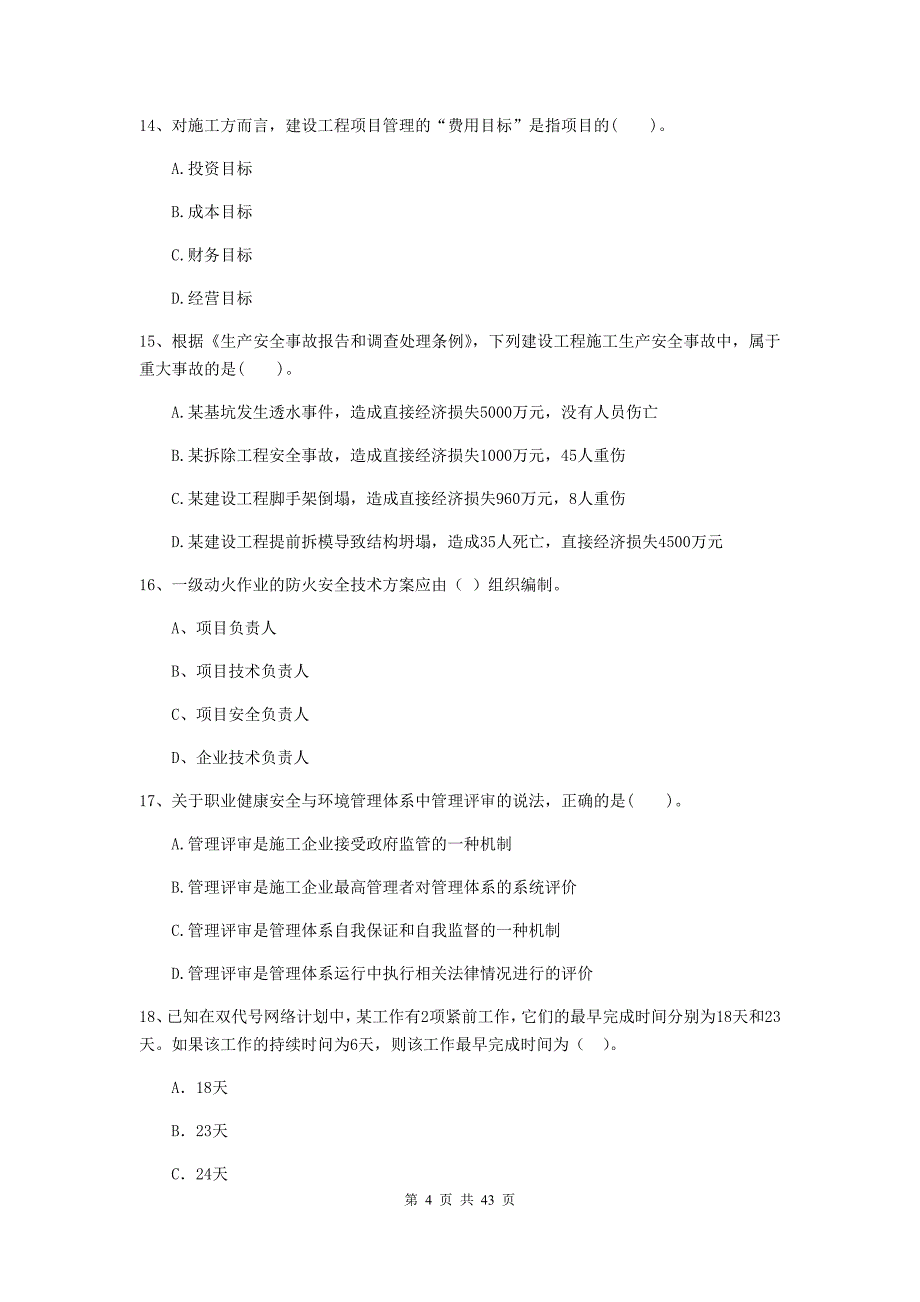 14、对施工方而言，建设工程项目管理的“费用目标”是指项目的(    )。

A.投资目标

B.成本目标

C.财务目标

D.经营目标

15、根据《生产安全事故报告和调查处理条例》，下列建设工程施工生产安全事故中，属于重大事故的是(    )。

A.某基坑发生透水事件，造成直接经济损失5000万元，没有人员伤亡

B.某拆除工程安全事故，造成直接经济损失1000万元，45人重伤

C.某建设工程脚手架倒塌，造成直接经济损失960万元，8人重伤

D.某建设工程提前拆模导致结构坍塌，造成35人死亡，直接经济损失4500万元

16、一级动火作业的防火安全技术方案应由（ ）组织编制。

A、项目负责人

B、项目技术负责人

C、项目安全负责人

D、企业技术负责人

17、关于职业健康安全与环境管理体系中管理评审的说法，正确的是(    )。

A.管理评审是施工企业接受政府监管的一种机制

B.管理评审是施工企业最高管理者对管理体系的系统评价

C.管理评审是管理体系自我保证和自我监督的一种机制

D.管理评审是管理体系运行中执行相关法律情况进行的评价

18、已知在双代号网络计划中，某工作有2项紧前工作，它们的最早完成时间分别为18天和23天。如果该工作的持续时间为6天，则该工作最早完成时间为（  ）。

A. 18天

B. 23天

C. 24天

第 4 页 共 43 页